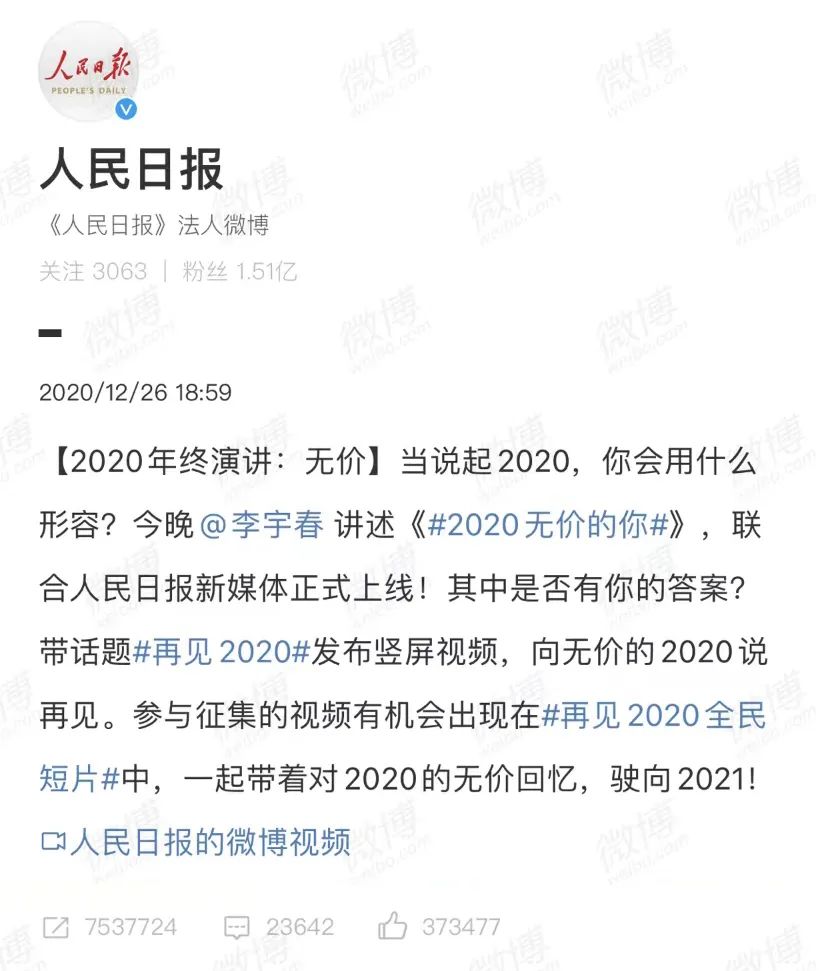 人民日报
PEOPLE'S DAILY

人民日报
《人民日报》法人微博
关注 3063 | 粉丝 1.51亿

2020/12/26 18:59

【2020年终演讲：无价】当说起2020，你会用什么形容？今晚 @李宇春 讲述《#2020无价的你#》，联合人民日报新媒体正式上线！其中是否有你的答案？带话题#再见2020#发布竖屏视频，向无价的2020说再见。参与征集的视频有机会出现在#再见2020全民短片#中，一起带着对2020的无价回忆，驶向2021！
人民日报的微博视频

7537724 23642 373477

微博 weibo.com